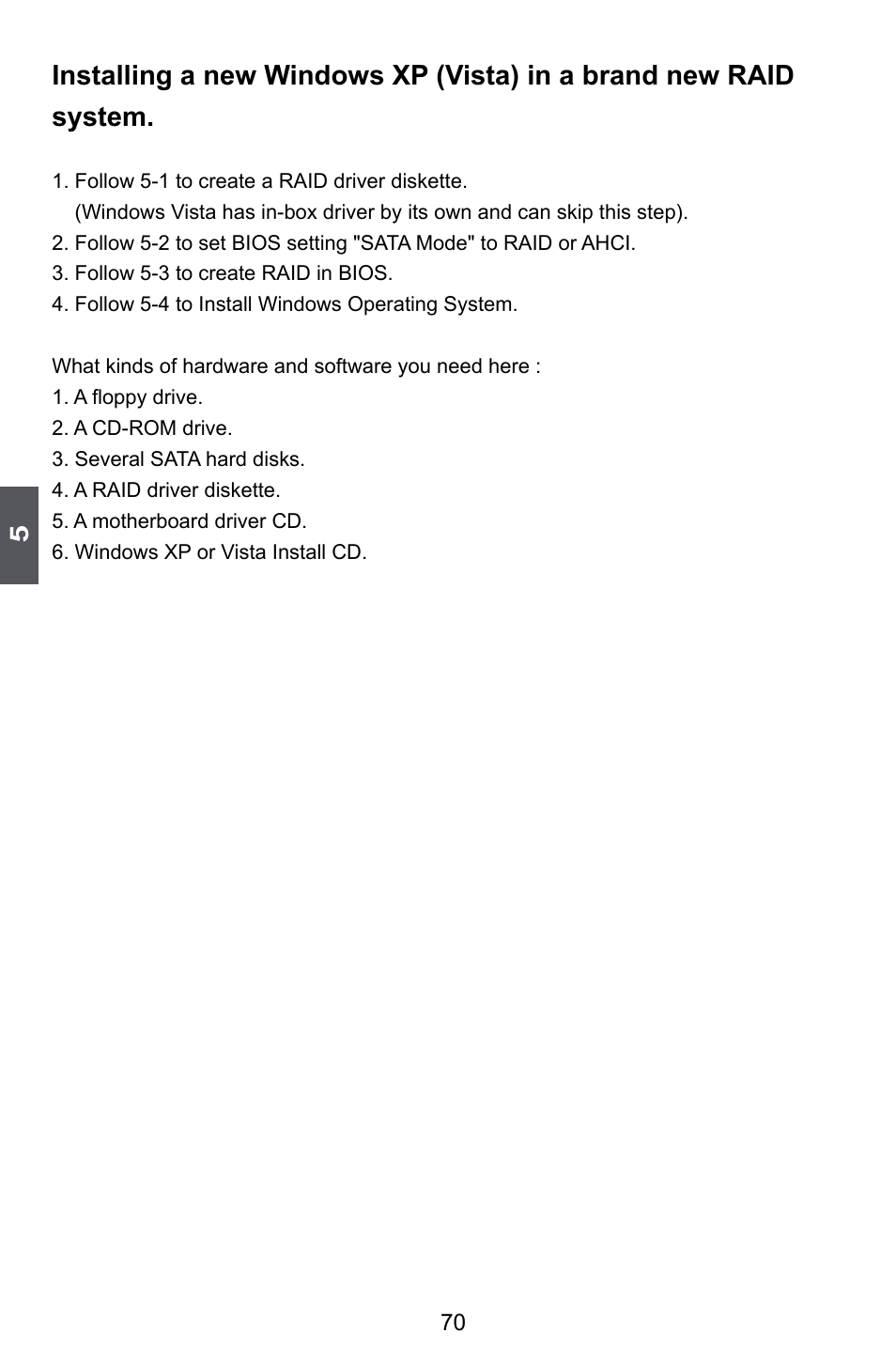 Installing a new Windows XP (Vista) in a brand new RAID system.

1. Follow 5-1 to create a RAID driver diskette.
(Windows Vista has in-box driver by its own and can skip this step).
2. Follow 5-2 to set BIOS setting "SATA Mode" to RAID or AHCI.
3. Follow 5-3 to create RAID in BIOS.
4. Follow 5-4 to Install Windows Operating System.

What kinds of hardware and software you need here :
1. A floppy drive.
2. A CD-ROM drive.
3. Several SATA hard disks.
4. A RAID driver diskette.
5. A motherboard driver CD.
6. Windows XP or Vista Install CD.

5

70